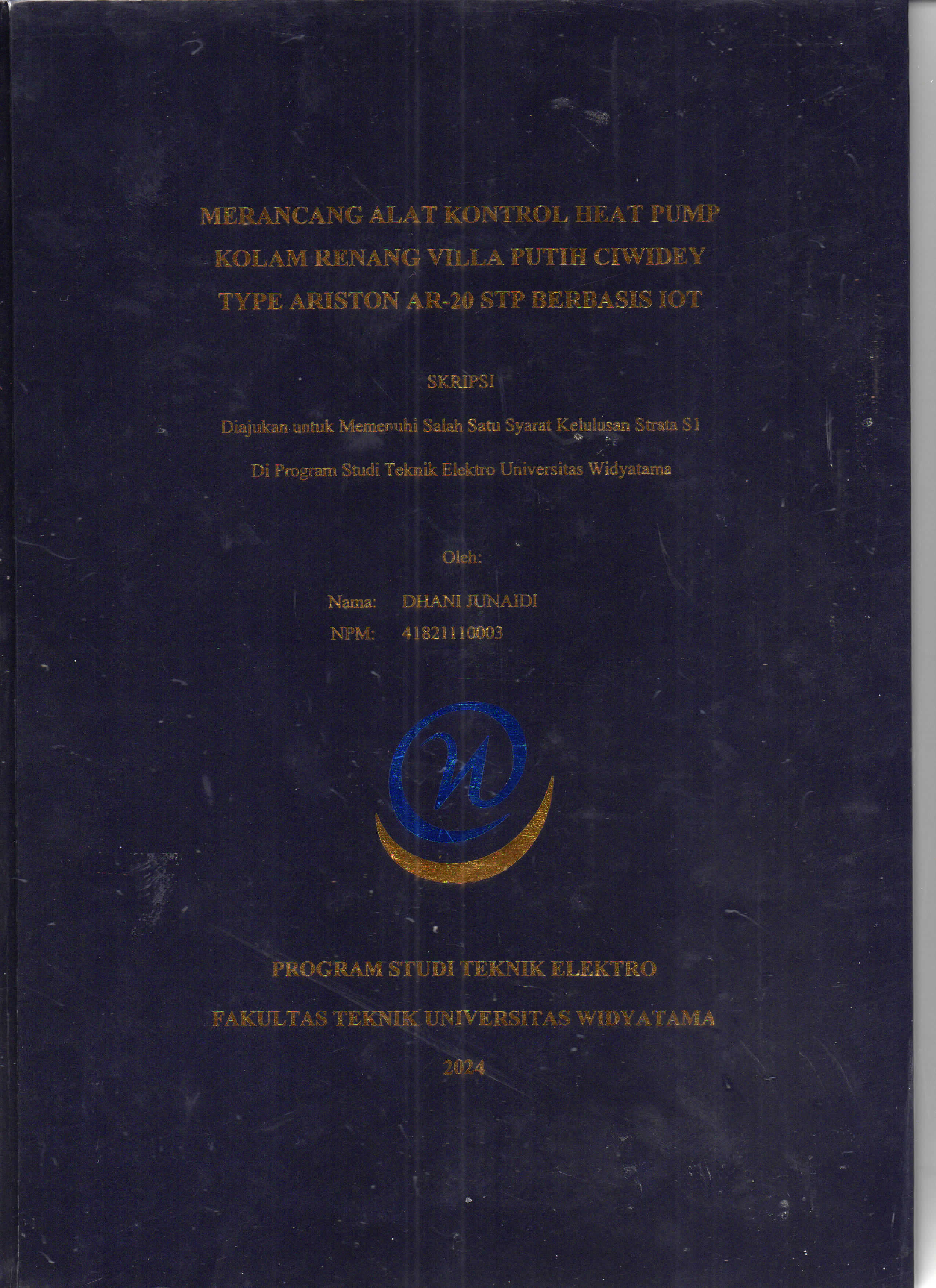 MERANCANG ALAT KONTROL HEAT PUMP KOLAM RENANG VILLA PUTIH CIWIDEY TYPE ARISTON AR-20 STP BERBASIS IOT

SKRIPSI

Diajukan untuk Memenuhi Salah Satu Syarat Kelulusan Strata S1

Di Program Studi Teknik Elektro Universitas Widyatama

Oleh:

Nama: DHANI JUNAIDI
NPM: 41821110003

PROGRAM STUDI TEKNIK ELEKTRO

FAKULTAS TEKNIK UNIVERSITAS WIDYATAMA

2024